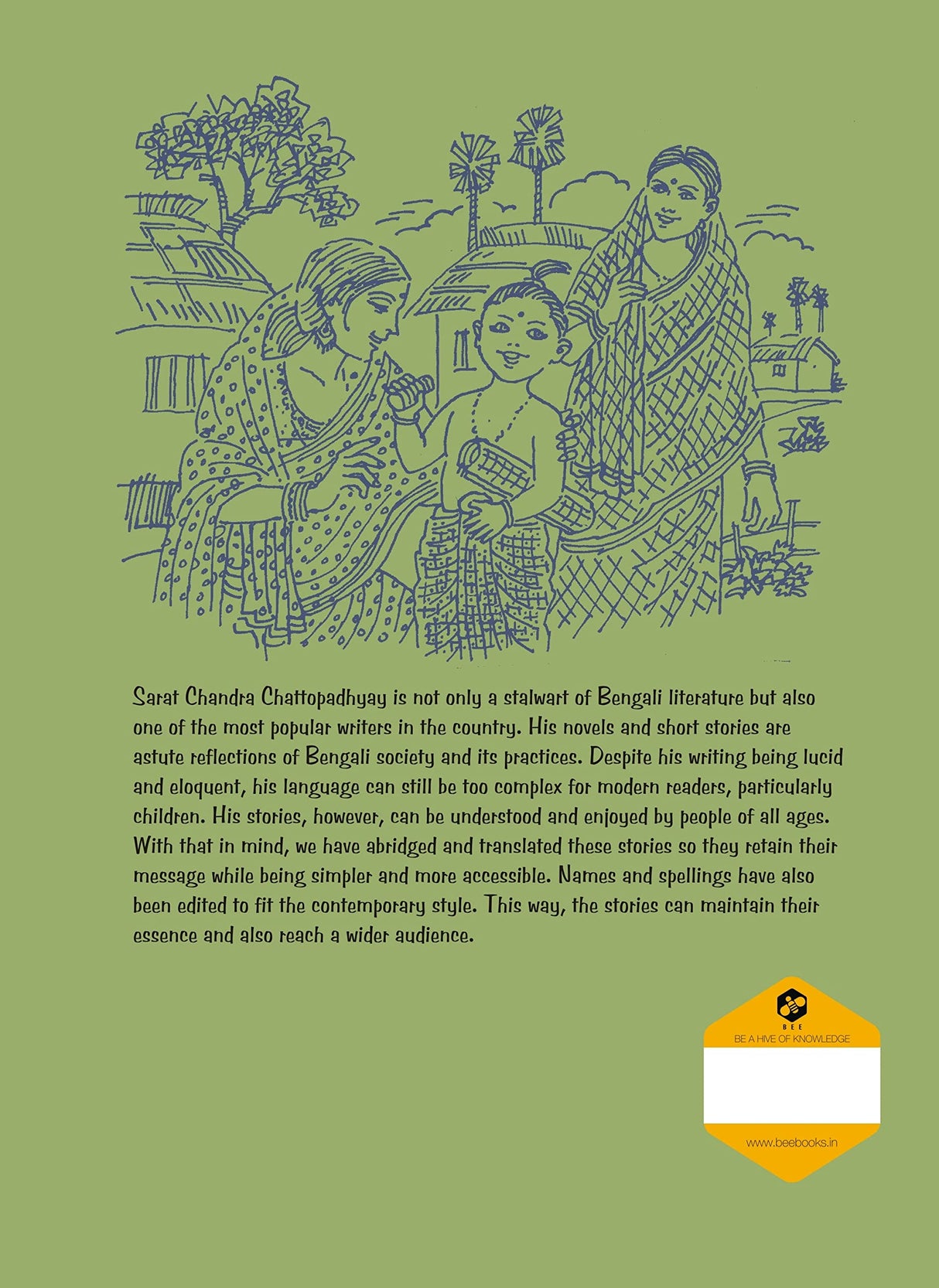 Sarat Chandra Chattopadhyay is not only a stalwart of Bengali literature but also one of the most popular writers in the country. His novels and short stories are astute reflections of Bengali society and its practices. Despite his writing being lucid and eloquent, his language can still be too complex for modern readers, particularly children. His stories, however, can be understood and enjoyed by people of all ages. With that in mind, we have abridged and translated these stories so they retain their message while being simpler and more accessible. Names and spellings have also been edited to fit the contemporary style. This way, the stories can maintain their essence and also reach a wider audience.

BEE
BE A HIVE OF KNOWLEDGE

www.beebooks.in